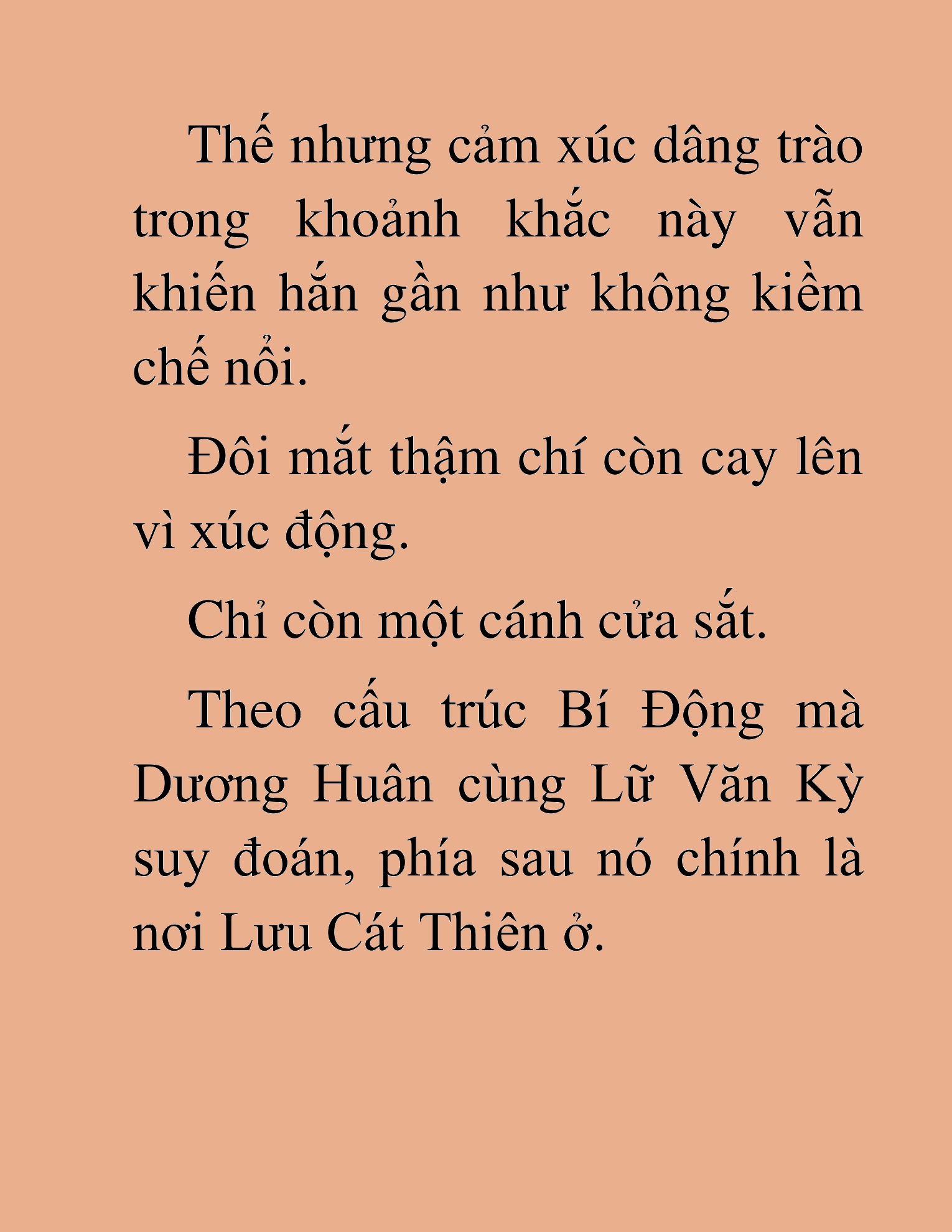 Thế nhưng cảm xúc dâng trào trong khoảnh khắc này vẫn khiến hắn gần như không kiềm chế nổi.

Đôi mắt thậm chí còn cay lên vì xúc động.

Chỉ còn một cánh cửa sắt.

Theo cấu trúc Bí Động mà Dương Huân cùng Lữ Văn Kỳ suy đoán, phía sau nó chính là nơi Lưu Cát Thiên ở.